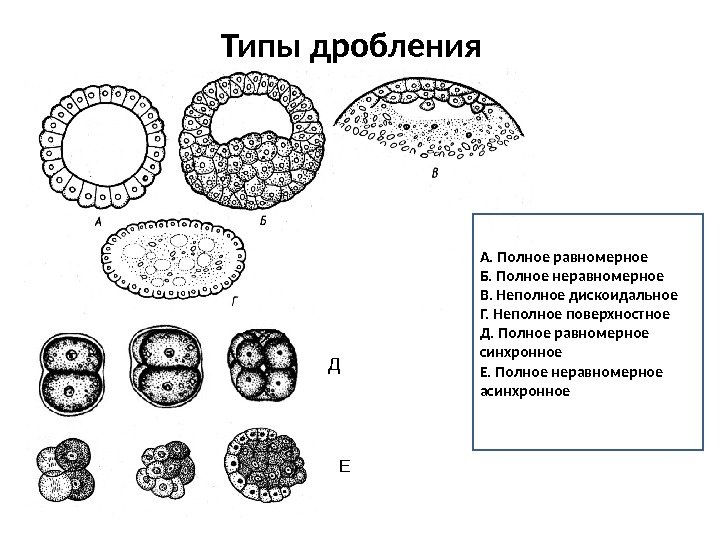 Типы дробления

А

Б

В

Г

Д

Е

А. Полное равномерное
Б. Полное неравномерное
В. Неполное дискоидальное
Г. Неполное поверхностное
Д. Полное равномерное синхронное
Е. Полное неравномерное асинхронное